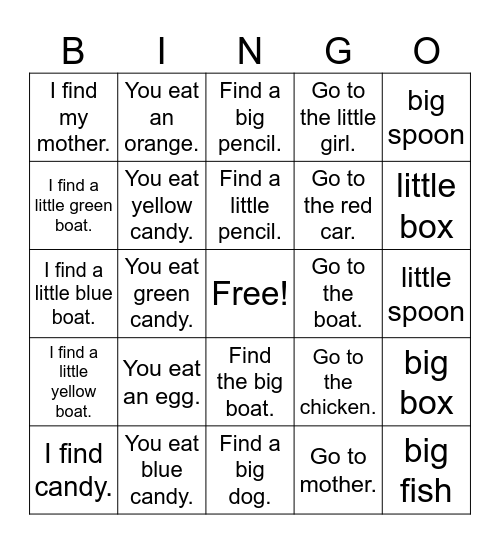 | B | I | N | G | O |
|---|---|---|---|---|
| I find my mother. | You eat an orange. | Find a big pencil. | Go to the little girl. | big spoon |
| I find a little green boat. | You eat yellow candy. | Find a little pencil. | Go to the red car. | little box |
| I find a little blue boat. | You eat green candy. | Free! | Go to the boat. | little spoon |
| I find a little yellow boat. | You eat an egg. | Find the big boat. | Go to the chicken. | big box |
| I find candy. | You eat blue candy. | Find a big dog. | Go to mother. | big fish |